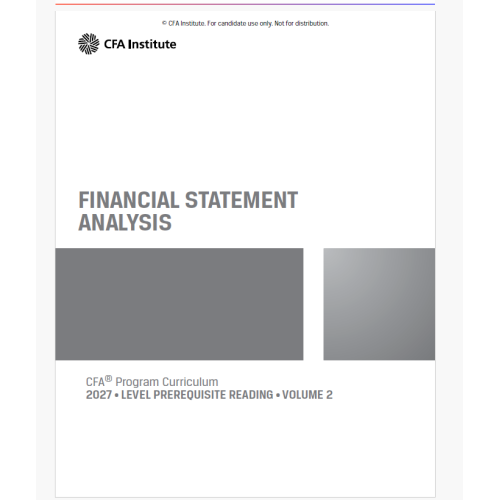 © CFA Institute. For candidate use only. Not for distribution.

CFA Institute

FINANCIAL STATEMENT ANALYSIS

CFA® Program Curriculum
2027 • LEVEL PREREQUISITE READING • VOLUME 2